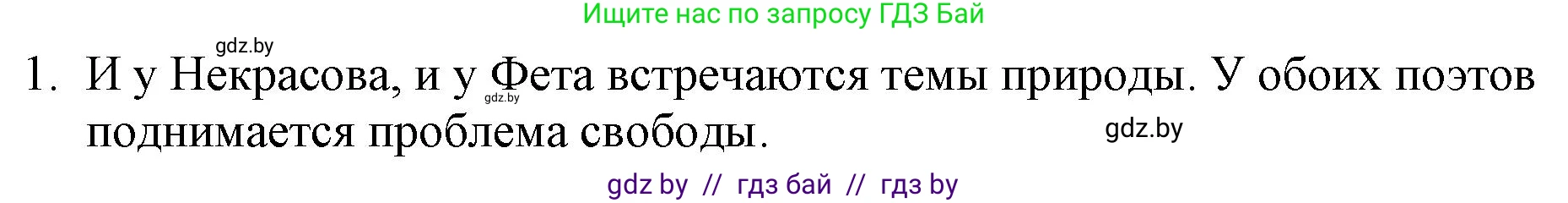 Ищите нас по запросу ГДЗ Бай

gdz.by

1. И у Некрасова, и у Фета встречаются темы природы. У обоих поэтов поднимается проблема свободы.

gdz.by

gdz.by

gdz by // гдз бай // гдз by